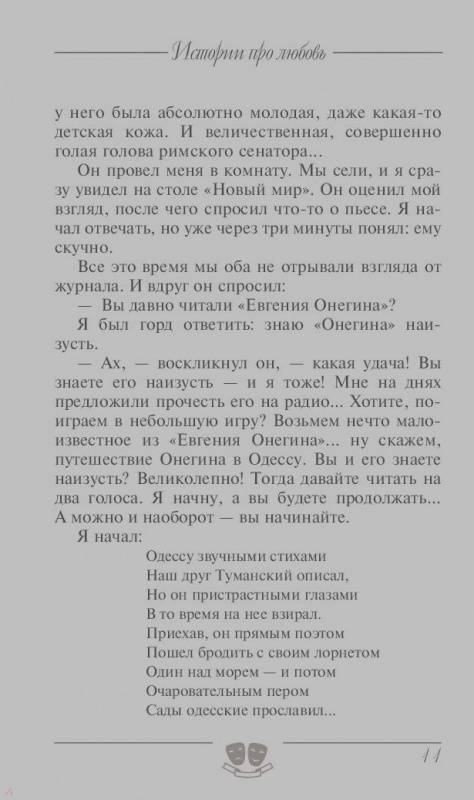 Истории про любовь

у него была абсолютно молодая, даже какая-то детская кожа. И величественная, совершенно голая голова римского сенатора...

Он провел меня в комнату. Мы сели, и я сразу увидел на столе «Новый мир». Он оценил мой взгляд, после чего спросил что-то о пьесе. Я начал отвечать, но уже через три минуты понял: ему скучно.

Все это время мы оба не отрывали взгляда от журнала. И вдруг он спросил:

— Вы давно читали «Евгения Онегина»?

Я был горд ответить: знаю «Онегина» наизусть.

— Ах, — воскликнул он, — какая удача! Вы знаете его наизусть — и я тоже! Мне на днях предложили прочесть его на радио... Хотите, поиграем в небольшую игру? Возьмем нечто малоизвестное из «Евгения Онегина»... ну скажем, путешествие Онегина в Одессу. Вы и его знаете наизусть? Великолепно! Тогда давайте читать на два голоса. Я начну, а вы будете продолжать... А можно и наоборот — вы начинайте.

Я начал:

Одессу звучными стихами
Наш друг Туманский описал,
Но он пристрастными глазами
В то время на нее взирал.
Приехав, он прямым поэтом
Пошел бродить с своим лорнетом
Один над морем — и потом
Очаровательным пером
Сады одесские прославил...

11